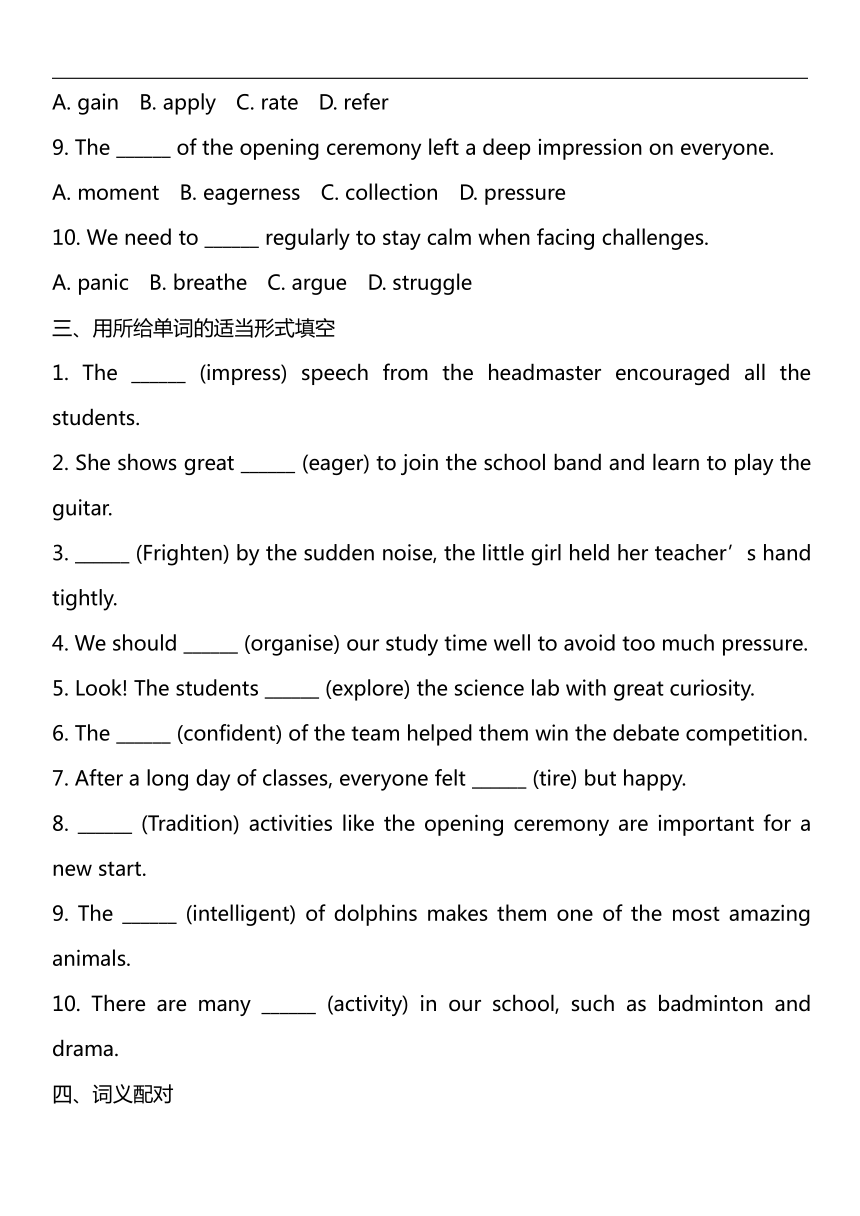 A. gain B. apply C. rate D. refer

9. The ______ of the opening ceremony left a deep impression on everyone.

A. moment B. eagerness C. collection D. pressure

10. We need to ______ regularly to stay calm when facing challenges.

A. panic B. breathe C. argue D. struggle

三、用所给单词的适当形式填空

1. The ______ (impress) speech from the headmaster encouraged all the students.

2. She shows great ______ (eager) to join the school band and learn to play the guitar.

3. ______ (Frighten) by the sudden noise, the little girl held her teacher’s hand tightly.

4. We should ______ (organise) our study time well to avoid too much pressure.

5. Look! The students ______ (explore) the science lab with great curiosity.

6. The ______ (confident) of the team helped them win the debate competition.

7. After a long day of classes, everyone felt ______ (tire) but happy.

8. ______ (Tradition) activities like the opening ceremony are important for a new start.

9. The ______ (intelligent) of dolphins makes them one of the most amazing animals.

10. There are many ______ (activity) in our school, such as badminton and drama.

四、词义配对